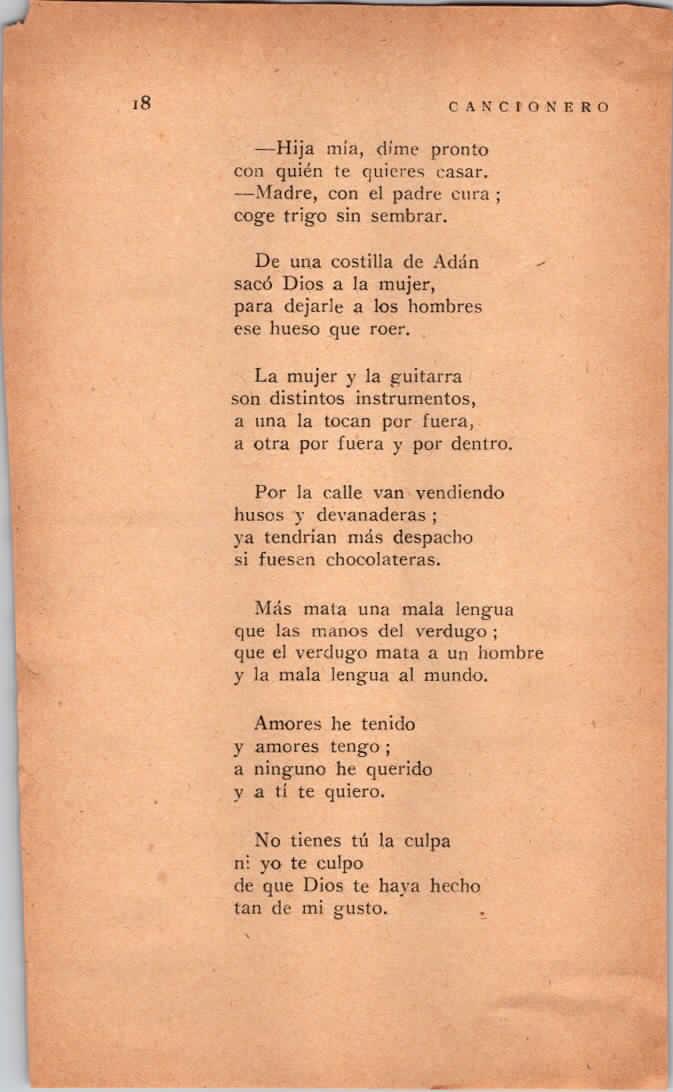 18 CANCIONERO

—Hija mía, dime pronto
con quién te quieres casar.
—Madre, con el padre cura ;
coge trigo sin sembrar.

De una costilla de Adán
sacó Dios a la mujer,
para dejarle a los hombres
ese hueso que roer.

La mujer y la guitarra
son distintos instrumentos,
a una la tocan por fuera,
a otra por fuera y por dentro.

Por la calle van vendiendo
husos y devanaderas ;
ya tendrian más despacho
si fuesen chocolateras.

Más mata una mala lengua
que las manos del verdugo ;
que el verdugo mata a un hombre
y la mala lengua al mundo.

Amores he tenido
y amores tengo ;
a ninguno he querido
y a tí te quiero.

No tienes tú la culpa
ni yo te culpo
de que Dios te haya hecho
tan de mi gusto.